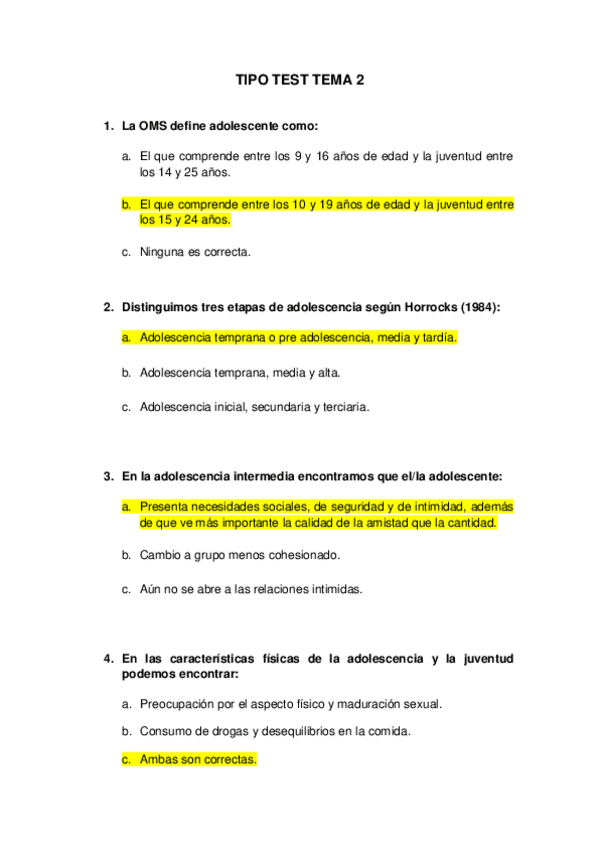 TIPO TEST TEMA 2

1. La OMS define adolescente como:

a. El que comprende entre los 9 y 16 años de edad y la juventud entre los 14 y 25 años.

b. El que comprende entre los 10 y 19 años de edad y la juventud entre los 15 y 24 años.

c. Ninguna es correcta.

2. Distinguimos tres etapas de adolescencia según Horrocks (1984):

a. Adolescencia temprana o pre adolescencia, media y tardía.

b. Adolescencia temprana, media y alta.

c. Adolescencia inicial, secundaria y terciaria.

3. En la adolescencia intermedia encontramos que el/la adolescente:

a. Presenta necesidades sociales, de seguridad y de intimidad, además de que ve más importante la calidad de la amistad que la cantidad.

b. Cambio a grupo menos cohesionado.

c. Aún no se abre a las relaciones intimidas.

4. En las características físicas de la adolescencia y la juventud podemos encontrar:

a. Preocupación por el aspecto físico y maduración sexual.

b. Consumo de drogas y desequilibrios en la comida.

c. Ambas son correctas.